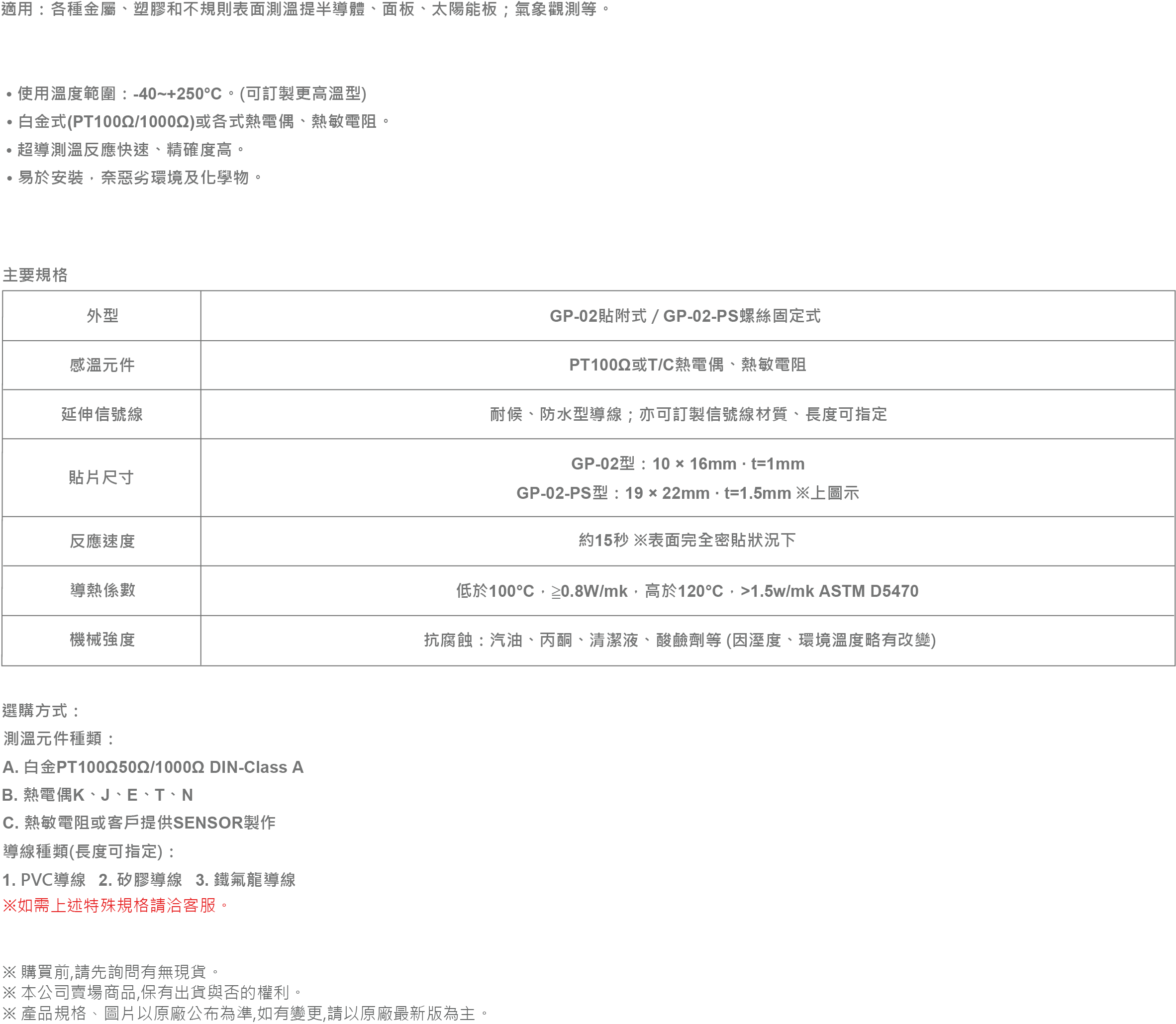 適用：各種金屬、塑膠和不規則表面測溫提半導體、面板、太陽能板；氣象觀測等。

• 使用溫度範圍：-40~+250°C。(可訂製更高溫型)
• 白金式(PT100Ω/1000Ω)或各式熱電偶、熱敏電阻。
• 超導測溫反應快速、精確度高。
• 易於安裝，奈惡劣環境及化學物。

主要規格

| 外型 | GP-02貼附式 / GP-02-PS螺絲固定式 |
|---|---|
| 感溫元件 | PT100Ω或T/C熱電偶、熱敏電阻 |
| 延伸信號線 | 耐候、防水型導線；亦可訂製信號線材質、長度可指定 |
| 貼片尺寸 | GP-02型：10 × 16mm · t=1mm GP-02-PS型：19 × 22mm · t=1.5mm ※上圖示 |
| 反應速度 | 約15秒 ※表面完全密貼狀況下 |
| 導熱係數 | 低於100°C，≧0.8W/mk，高於120°C，>1.5w/mk ASTM D5470 |
| 機械強度 | 抗腐蝕：汽油、丙酮、清潔液、酸鹼劑等 (因溼度、環境溫度略有改變) |

選購方式：
測溫元件種類：
A. 白金PT100Ω50Ω/1000Ω DIN-Class A
B. 熱電偶K、J、E、T、N
C. 熱敏電阻或客戶提供SENSOR製作
導線種類(長度可指定)：
1. PVC導線 2. 矽膠導線 3. 鐵氟龍導線
※如需上述特殊規格請洽客服。

※ 購買前,請先詢問有無現貨。
※ 本公司賣場商品,保有出貨與否的權利。
※ 產品規格、圖片以原廠公布為準,如有變更,請以原廠最新版為主。